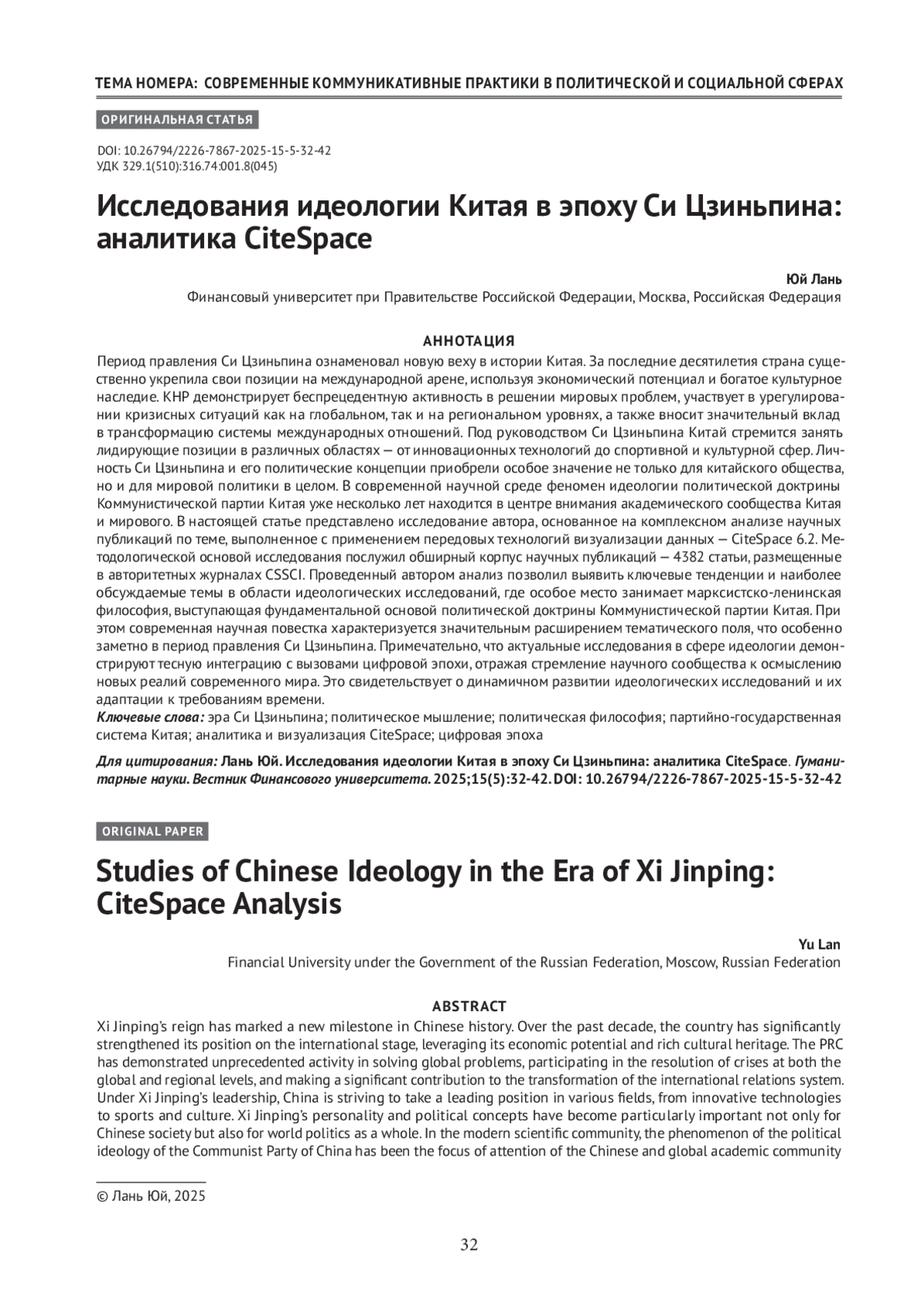 ТЕМА НОМЕРА: СОВРЕМЕННЫЕ КОММУНИКАТИВНЫЕ ПРАКТИКИ В ПОЛИТИЧЕСКОЙ И СОЦИАЛЬНОЙ СФЕРАХ

ОРИГИНАЛЬНАЯ СТАТЬЯ

DOI: 10.26794/2226-7867-2025-15-5-32-42
УДК 329.1(510):316.74:001.8(045)

Исследования идеологии Китая в эпоху Си Цзиньпина: аналитика CiteSpace

Юй Лань
Финансовый университет при Правительстве Российской Федерации, Москва, Российская Федерация

АННОТАЦИЯ
Период правления Си Цзиньпина ознаменовал новую веху в истории Китая. За последние десятилетия страна существенно укрепила свои позиции на международной арене, используя экономический потенциал и богатое культурное наследие. КНР демонстрирует беспрецедентную активность в решении мировых проблем, участвует в урегулировании кризисных ситуаций как на глобальном, так и на региональном уровнях, а также вносит значительный вклад в трансформацию системы международных отношений. Под руководством Си Цзиньпина Китай стремится занять лидирующие позиции в различных областях — от инновационных технологий до спортивной и культурной сфер. Личность Си Цзиньпина и его политические концепции приобрели особое значение не только для китайского общества, но и для мировой политики в целом. В современной научной среде феномен идеологии политической доктрины Коммунистической партии Китая уже несколько лет находится в центре внимания академического сообщества Китая и мирового. В настоящей статье представлено исследование автора, основанное на комплексном анализе научных публикаций по теме, выполненное с применением передовых технологий визуализации данных — CiteSpace 6.2. Методологической основой исследования послужил обширный корпус научных публикаций — 4382 статьи, размещенные в авторитетных журналах CSSCI. Проведенный автором анализ позволил выявить ключевые тенденции и наиболее обсуждаемые темы в области идеологических исследований, где особое место занимает марксистско-ленинская философия, выступающая фундаментальной основой политической доктрины Коммунистической партии Китая. При этом современная научная повестка характеризуется значительным расширением тематического поля, что особенно заметно в период правления Си Цзиньпина. Примечательно, что актуальные исследования в сфере идеологии демонстрируют тесную интеграцию с вызовами цифровой эпохи, отражая стремление научного сообщества к осмыслению новых реалий современного мира. Это свидетельствует о динамичном развитии идеологических исследований и их адаптации к требованиям времени.
Ключевые слова: эра Си Цзиньпина; политическое мышление; политическая философия; партийно-государственная система Китая; аналитика и визуализация CiteSpace; цифровая эпоха

Для цитирования: Лань Юй. Исследования идеологии Китая в эпоху Си Цзиньпина: аналитика CiteSpace. Гуманитарные науки. Вестник Финансового университета. 2025;15(5):32-42. DOI: 10.26794/2226-7867-2025-15-5-32-42

ORIGINAL PAPER

Studies of Chinese Ideology in the Era of Xi Jinping: CiteSpace Analysis

Yu Lan
Financial University under the Government of the Russian Federation, Moscow, Russian Federation

ABSTRACT
Xi Jinping's reign has marked a new milestone in Chinese history. Over the past decade, the country has significantly strengthened its position on the international stage, leveraging its economic potential and rich cultural heritage. The PRC has demonstrated unprecedented activity in solving global problems, participating in the resolution of crises at both the global and regional levels, and making a significant contribution to the transformation of the international relations system. Under Xi Jinping's leadership, China is striving to take a leading position in various fields, from innovative technologies to sports and culture. Xi Jinping's personality and political concepts have become particularly important not only for Chinese society but also for world politics as a whole. In the modern scientific community, the phenomenon of the political ideology of the Communist Party of China has been the focus of attention of the Chinese and global academic community

© Лань Юй, 2025

32